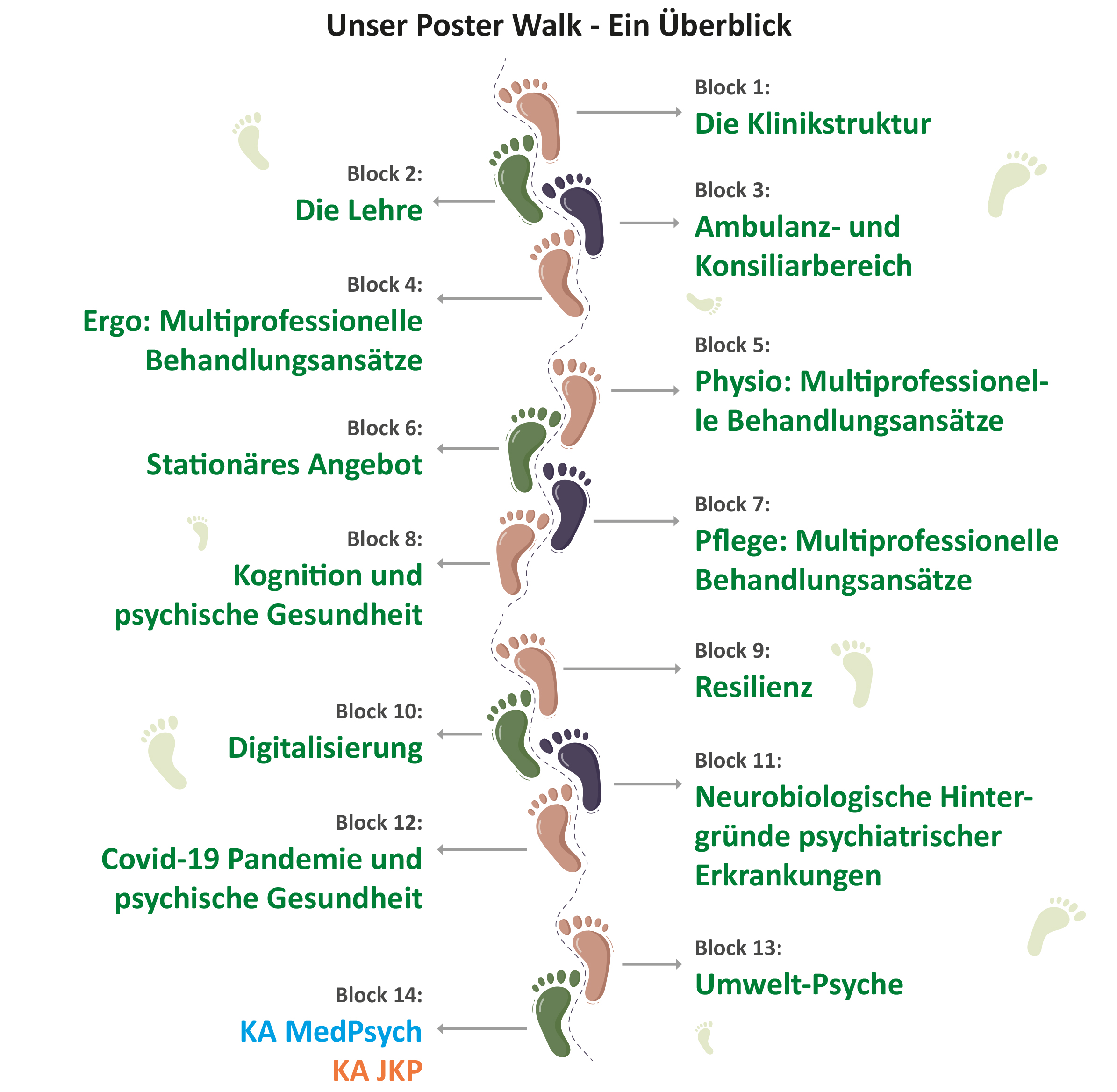 Unser Poster Walk - Ein Überblick

Block 1:
Die Klinikstruktur

Block 2:
Die Lehre

Block 3:
Ambulanz- und Konsiliarbereich

Block 4:
Ergo: Multiprofessionelle Behandlungsansätze

Block 5:
Physio: Multiprofessionelle Behandlungsansätze

Block 6:
Stationäres Angebot

Block 7:
Pflege: Multiprofessionelle Behandlungsansätze

Block 8:
Kognition und psychische Gesundheit

Block 9:
Resilienz

Block 10:
Digitalisierung

Block 11:
Neurobiologische Hintergründe psychiatrischer Erkrankungen

Block 12:
Covid-19 Pandemie und psychische Gesundheit

Block 13:
Umwelt-Psyche

Block 14:
KA MedPsych
KA JKP